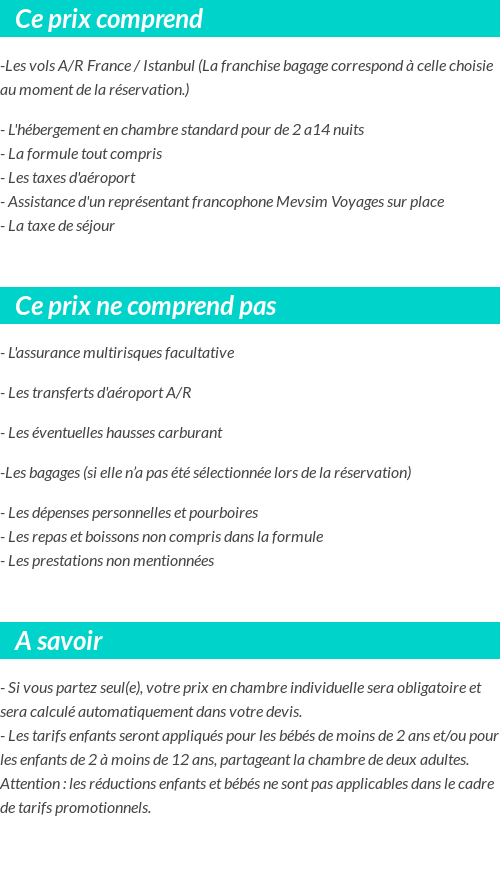 Ce prix comprend

-Les vols A/R France / Istanbul (La franchise bagage correspond à celle choisie au moment de la réservation.)

- L'hébergement en chambre standard pour de 2 a14 nuits
- La formule tout compris
- Les taxes d'aéroport
- Assistance d'un représentant francophone Mevsim Voyages sur place
- La taxe de séjour

Ce prix ne comprend pas

- L'assurance multirisques facultative

- Les transferts d'aéroport A/R

- Les éventuelles hausses carburant

-Les bagages (si elle n'a pas été sélectionnée lors de la réservation)

- Les dépenses personnelles et pourboires
- Les repas et boissons non compris dans la formule
- Les prestations non mentionnées

A savoir

- Si vous partez seul(e), votre prix en chambre individuelle sera obligatoire et sera calculé automatiquement dans votre devis.
- Les tarifs enfants seront appliqués pour les bébés de moins de 2 ans et/ou pour les enfants de 2 à moins de 12 ans, partageant la chambre de deux adultes.
Attention : les réductions enfants et bébés ne sont pas applicables dans le cadre de tarifs promotionnels.